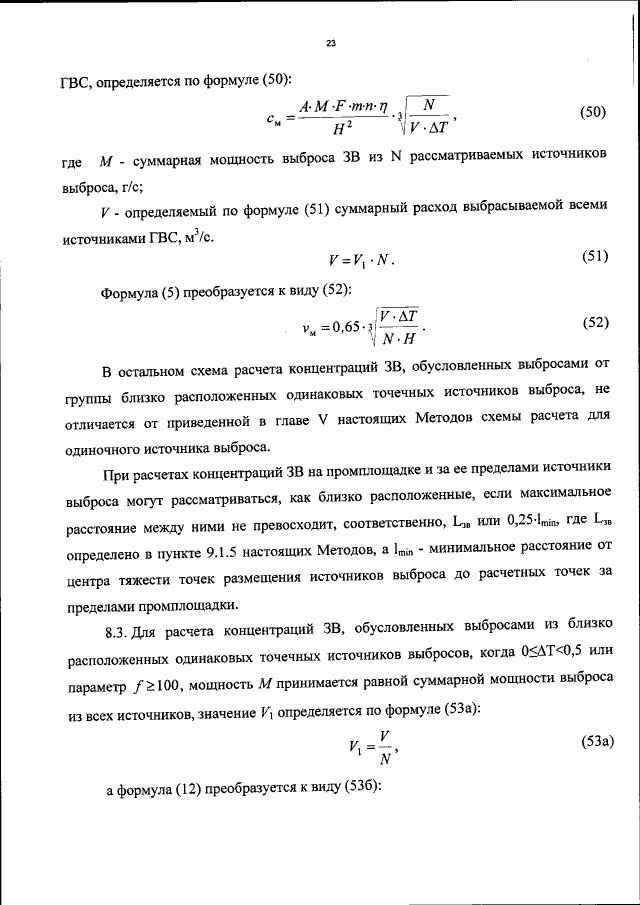 23

ГВС, определяется по формуле (50):

$c_м = \frac{A \cdot M \cdot F \cdot m \cdot n \cdot \eta}{H^2} \cdot \sqrt[3]{\frac{N}{V \cdot \Delta T}}$, (50)

где $M$ - суммарная мощность выброса ЗВ из N рассматриваемых источников выброса, г/с;

$V$ - определяемый по формуле (51) суммарный расход выбрасываемой всеми источниками ГВС, м$^3$/с.

$V = V_1 \cdot N$. (51)

Формула (5) преобразуется к виду (52):

$v_м = 0,65 \cdot \sqrt[3]{\frac{V \cdot \Delta T}{N \cdot H}}$. (52)

В остальном схема расчета концентраций ЗВ, обусловленных выбросами от группы близко расположенных одинаковых точечных источников выброса, не отличается от приведенной в главе V настоящих Методов схемы расчета для одиночного источника выброса.

При расчетах концентраций ЗВ на промплощадке и за ее пределами источники выброса могут рассматриваться, как близко расположенные, если максимальное расстояние между ними не превосходит, соответственно, $L_{зв}$ или $0,25 \cdot l_{min}$, где $L_{зв}$ определено в пункте 9.1.5 настоящих Методов, а $l_{min}$ - минимальное расстояние от центра тяжести точек размещения источников выброса до расчетных точек за пределами промплощадки.

8.3. Для расчета концентраций ЗВ, обусловленных выбросами из близко расположенных одинаковых точечных источников выбросов, когда $0 \leq \Delta T < 0,5$ или параметр $f \geq 100$, мощность $M$ принимается равной суммарной мощности выброса из всех источников, значение $V_1$ определяется по формуле (53а):

$V_1 = \frac{V}{N}$, (53а)

а формула (12) преобразуется к виду (53б):